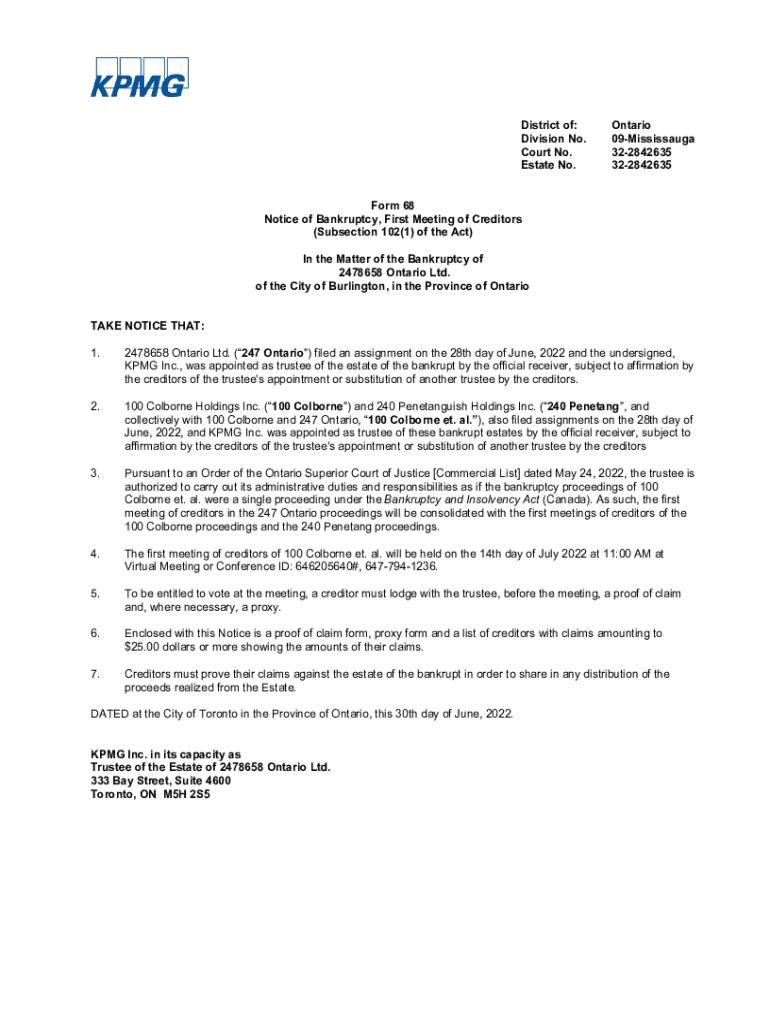 KPMG

| District of: | Ontario |
|---|---|
| Division No. | 09-Mississauga |
| Court No. | 32-2842635 |
| Estate No. | 32-2842635 |

Form 68
Notice of Bankruptcy, First Meeting of Creditors
(Subsection 102(1) of the Act)

In the Matter of the Bankruptcy of
2478658 Ontario Ltd.
of the City of Burlington, in the Province of Ontario

TAKE NOTICE THAT:

1. 2478658 Ontario Ltd. ("247 Ontario") filed an assignment on the 28th day of June, 2022 and the undersigned, KPMG Inc., was appointed as trustee of the estate of the bankrupt by the official receiver, subject to affirmation by the creditors of the trustee's appointment or substitution of another trustee by the creditors.

2. 100 Colborne Holdings Inc. ("100 Colborne") and 240 Penetanguish Holdings Inc. ("240 Penetang", and collectively with 100 Colborne and 247 Ontario, "100 Colborne et. al."), also filed assignments on the 28th day of June, 2022, and KPMG Inc. was appointed as trustee of these bankrupt estates by the official receiver, subject to affirmation by the creditors of the trustee's appointment or substitution of another trustee by the creditors

3. Pursuant to an Order of the Ontario Superior Court of Justice [Commercial List] dated May 24, 2022, the trustee is authorized to carry out its administrative duties and responsibilities as if the bankruptcy proceedings of 100 Colborne et. al. were a single proceeding under the Bankruptcy and Insolvency Act (Canada). As such, the first meeting of creditors in the 247 Ontario proceedings will be consolidated with the first meetings of creditors of the 100 Colborne proceedings and the 240 Penetang proceedings.

4. The first meeting of creditors of 100 Colborne et. al. will be held on the 14th day of July 2022 at 11:00 AM at Virtual Meeting or Conference ID: 646205640#, 647-794-1236.

5. To be entitled to vote at the meeting, a creditor must lodge with the trustee, before the meeting, a proof of claim and, where necessary, a proxy.

6. Enclosed with this Notice is a proof of claim form, proxy form and a list of creditors with claims amounting to $25.00 dollars or more showing the amounts of their claims.

7. Creditors must prove their claims against the estate of the bankrupt in order to share in any distribution of the proceeds realized from the Estate.

DATED at the City of Toronto in the Province of Ontario, this 30th day of June, 2022.

KPMG Inc. in its capacity as
Trustee of the Estate of 2478658 Ontario Ltd.
333 Bay Street, Suite 4600
Toronto, ON M5H 2S5